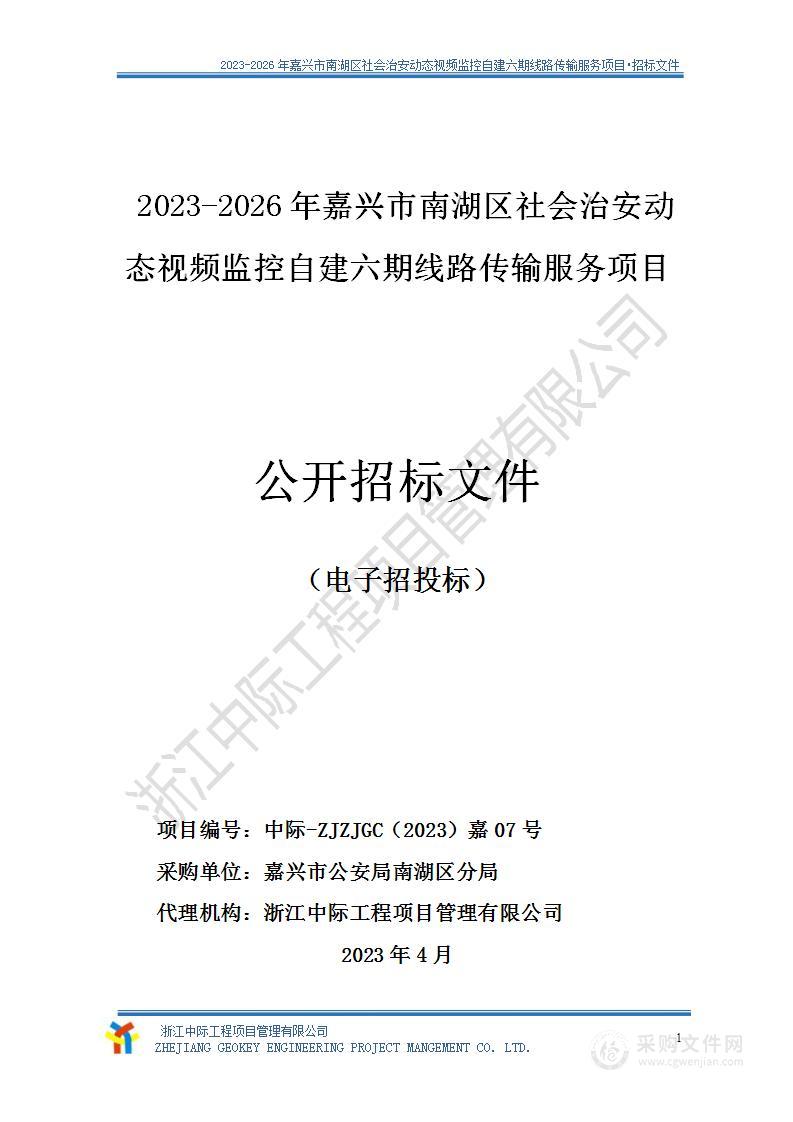 2023-2026 年嘉兴市南湖区社会治安动态视频监控自建六期线路传输服务项目·招标文件

2023-2026 年嘉兴市南湖区社会治安动态视频监控自建六期线路传输服务项目

公开招标文件

（电子招投标）

浙江中际工程项目管理有限公司

项目编号：中际-ZJZJGC（2023）嘉 07 号

采购单位：嘉兴市公安局南湖区分局

代理机构：浙江中际工程项目管理有限公司

2023 年 4 月

浙江中际工程项目管理有限公司
ZHEJIANG GEOKEY ENGINEERING PROJECT MANGEMENT CO. LTD.

1

采购文件网
www.cgwenjian.com